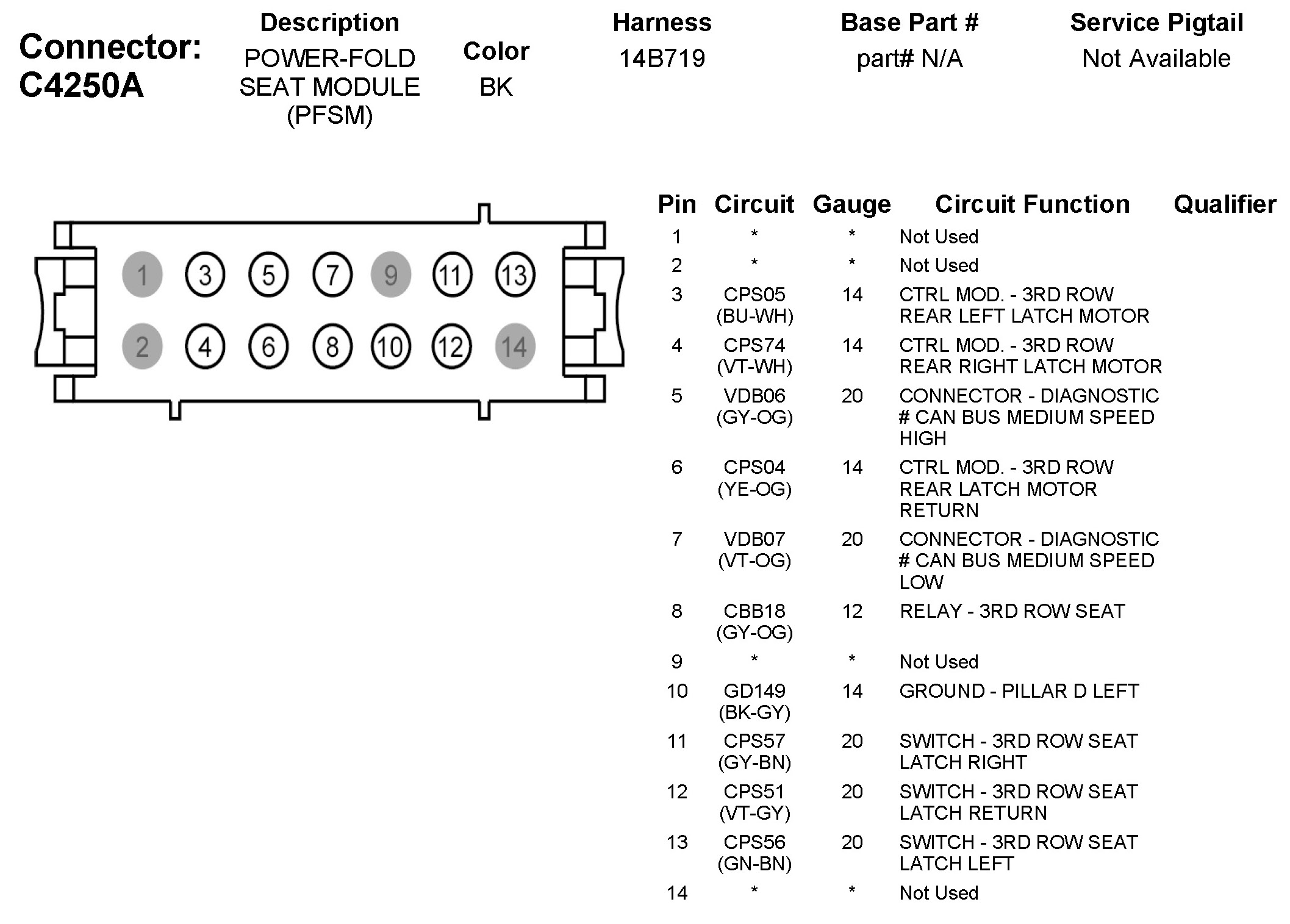 Connector: C4250A

| Description | Color | Harness | Base Part # | Service Pigtail |
|---|---|---|---|---|
| POWER-FOLD SEAT MODULE (PFSM) | BK | 14B719 | part# N/A | Not Available |

1 3 5 7 9 11 13
2 4 6 8 10 12 14

| Pin | Circuit | Gauge | Circuit Function | Qualifier |
|---|---|---|---|---|
| 1 | * | * | Not Used | |
| 2 | * | * | Not Used | |
| 3 | CPS05 (BU-WH) | 14 | CTRL MOD. - 3RD ROW REAR LEFT LATCH MOTOR | |
| 4 | CPS74 (VT-WH) | 14 | CTRL MOD. - 3RD ROW REAR RIGHT LATCH MOTOR | |
| 5 | VDB06 (GY-OG) | 20 | CONNECTOR - DIAGNOSTIC # CAN BUS MEDIUM SPEED HIGH | |
| 6 | CPS04 (YE-OG) | 14 | CTRL MOD. - 3RD ROW REAR LATCH MOTOR RETURN | |
| 7 | VDB07 (VT-OG) | 20 | CONNECTOR - DIAGNOSTIC # CAN BUS MEDIUM SPEED LOW | |
| 8 | CBB18 (GY-OG) | 12 | RELAY - 3RD ROW SEAT | |
| 9 | * | * | Not Used | |
| 10 | GD149 (BK-GY) | 14 | GROUND - PILLAR D LEFT | |
| 11 | CPS57 (GY-BN) | 20 | SWITCH - 3RD ROW SEAT LATCH RIGHT | |
| 12 | CPS51 (VT-GY) | 20 | SWITCH - 3RD ROW SEAT LATCH RETURN | |
| 13 | CPS56 (GN-BN) | 20 | SWITCH - 3RD ROW SEAT LATCH LEFT | |
| 14 | * | * | Not Used | |